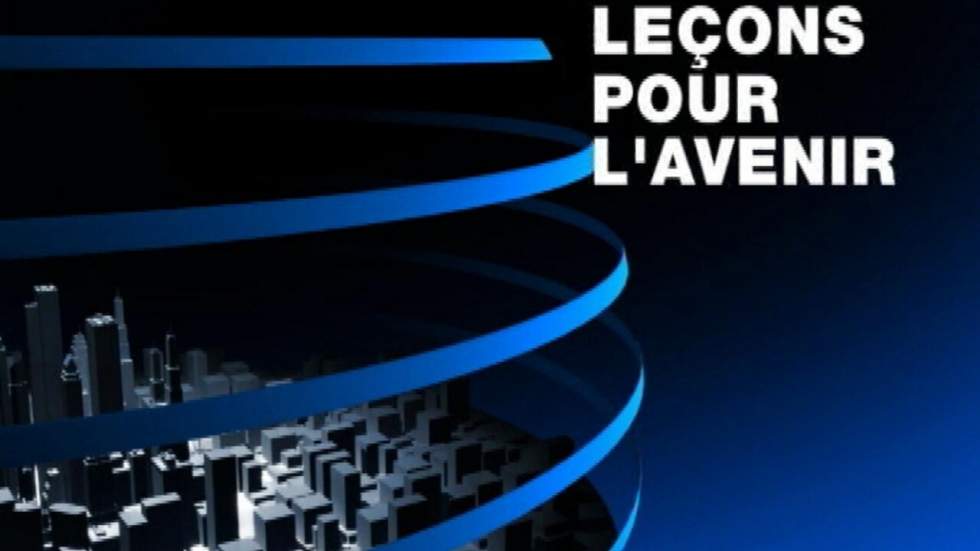 LEÇONS POUR L'AVENIR